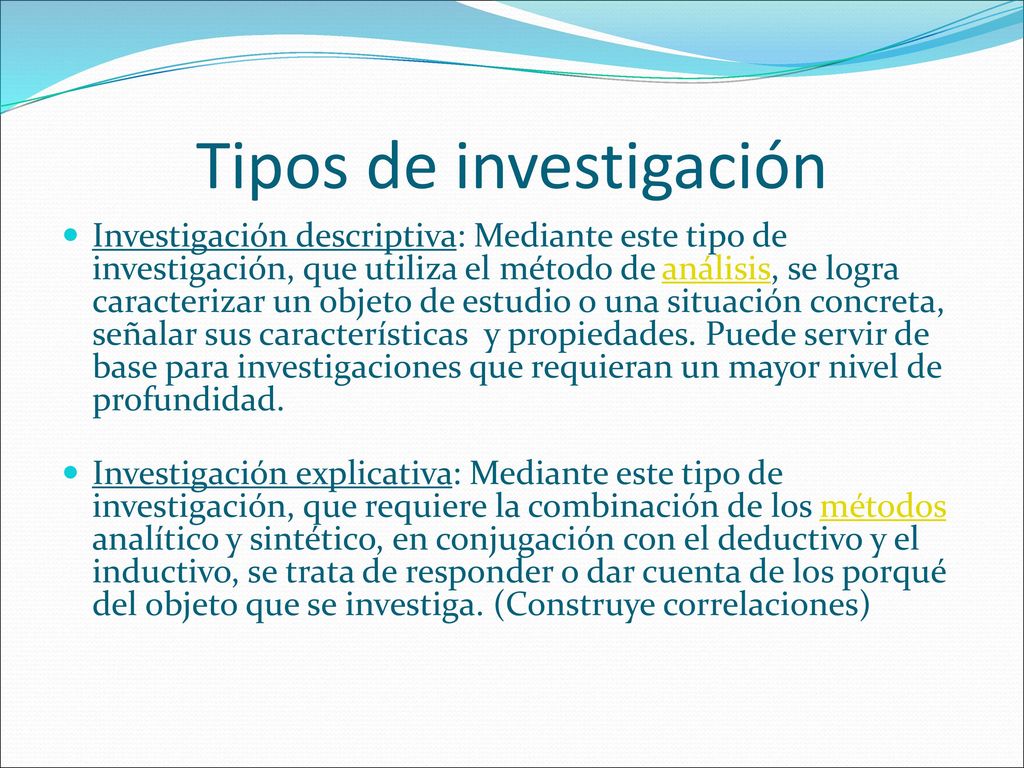 Tipos de investigación

Investigación descriptiva: Mediante este tipo de investigación, que utiliza el método de análisis, se logra caracterizar un objeto de estudio o una situación concreta, señalar sus características  y propiedades. Puede servir de base para investigaciones que requieran un mayor nivel de profundidad.

Investigación explicativa: Mediante este tipo de investigación, que requiere la combinación de los métodos analítico y sintético, en conjugación con el deductivo y el inductivo, se trata de responder o dar cuenta de los porqué del objeto que se investiga. (Construye correlaciones)